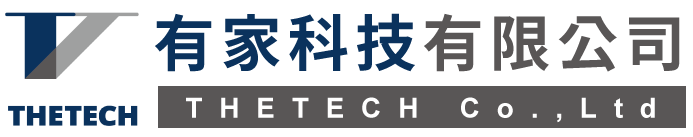 THETECH

有家科技有限公司

THETECH Co.,Ltd